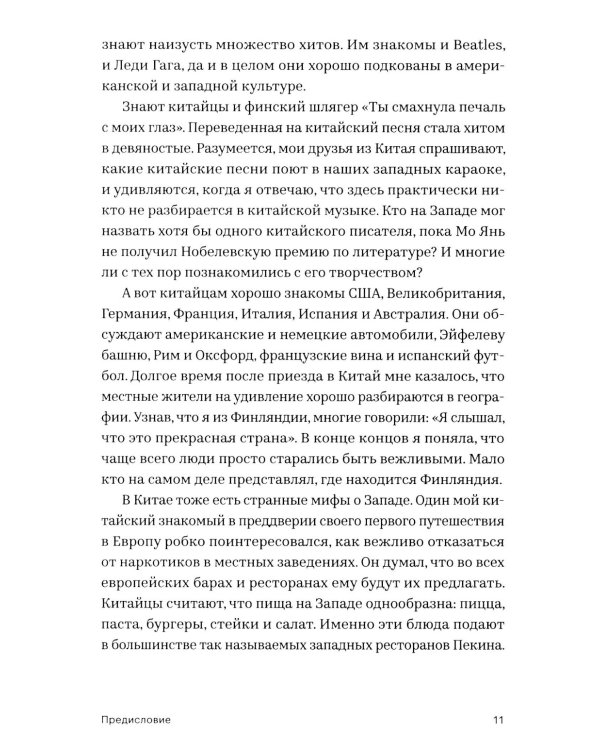 знают наизусть множество хитов. Им знакомы и Beatles, и Леди Гага, да и в целом они хорошо подкованы в американской и западной культуре.

Знают китайцы и финский шлягер «Ты смахнула печаль с моих глаз». Переведенная на китайский песня стала хитом в девяностые. Разумеется, мои друзья из Китая спрашивают, какие китайские песни поют в наших западных караоке, и удивляются, когда я отвечаю, что здесь практически никто не разбирается в китайской музыке. Кто на Западе мог назвать хотя бы одного китайского писателя, пока Мо Янь не получил Нобелевскую премию по литературе? И многие ли с тех пор познакомились с его творчеством?

А вот китайцам хорошо знакомы США, Великобритания, Германия, Франция, Италия, Испания и Австралия. Они обсуждают американские и немецкие автомобили, Эйфелеву башню, Рим и Оксфорд, французские вина и испанский футбол. Долгое время после приезда в Китай мне казалось, что местные жители на удивление хорошо разбираются в географии. Узнав, что я из Финляндии, многие говорили: «Я слышал, что это прекрасная страна». В конце концов я поняла, что чаще всего люди просто старались быть вежливыми. Мало кто на самом деле представлял, где находится Финляндия.

В Китае тоже есть странные мифы о Западе. Один мой китайский знакомый в преддверии своего первого путешествия в Европу робко поинтересовался, как вежливо отказаться от наркотиков в местных заведениях. Он думал, что во всех европейских барах и ресторанах ему будут их предлагать. Китайцы считают, что пища на Западе однообразна: пицца, паста, бургеры, стейки и салат. Именно эти блюда подают в большинстве так называемых западных ресторанов Пекина.

Предисловие 11